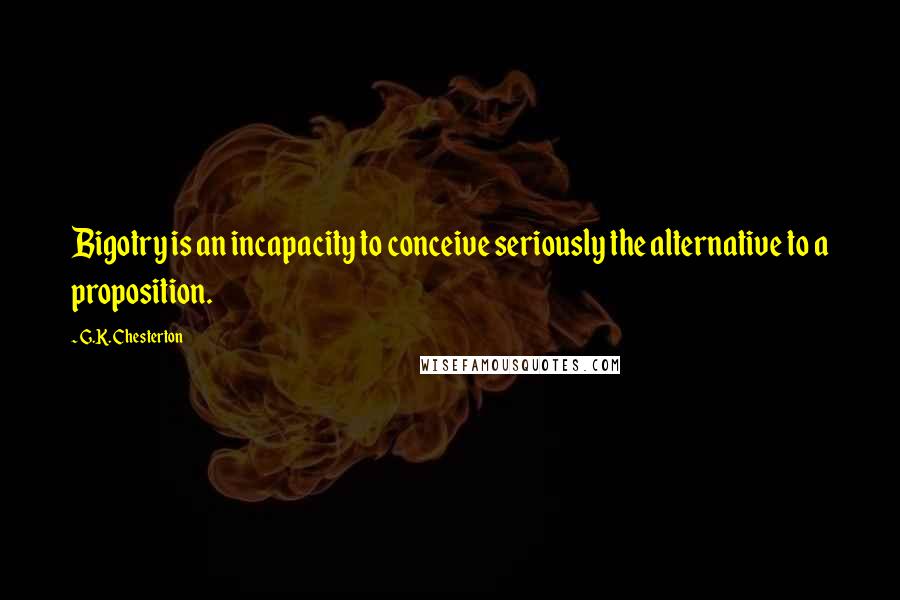 Bigotry is an incapacity to conceive seriously the alternative to a proposition.

- G.K. Chesterton

WISEFAMOUSQUOTES.COM